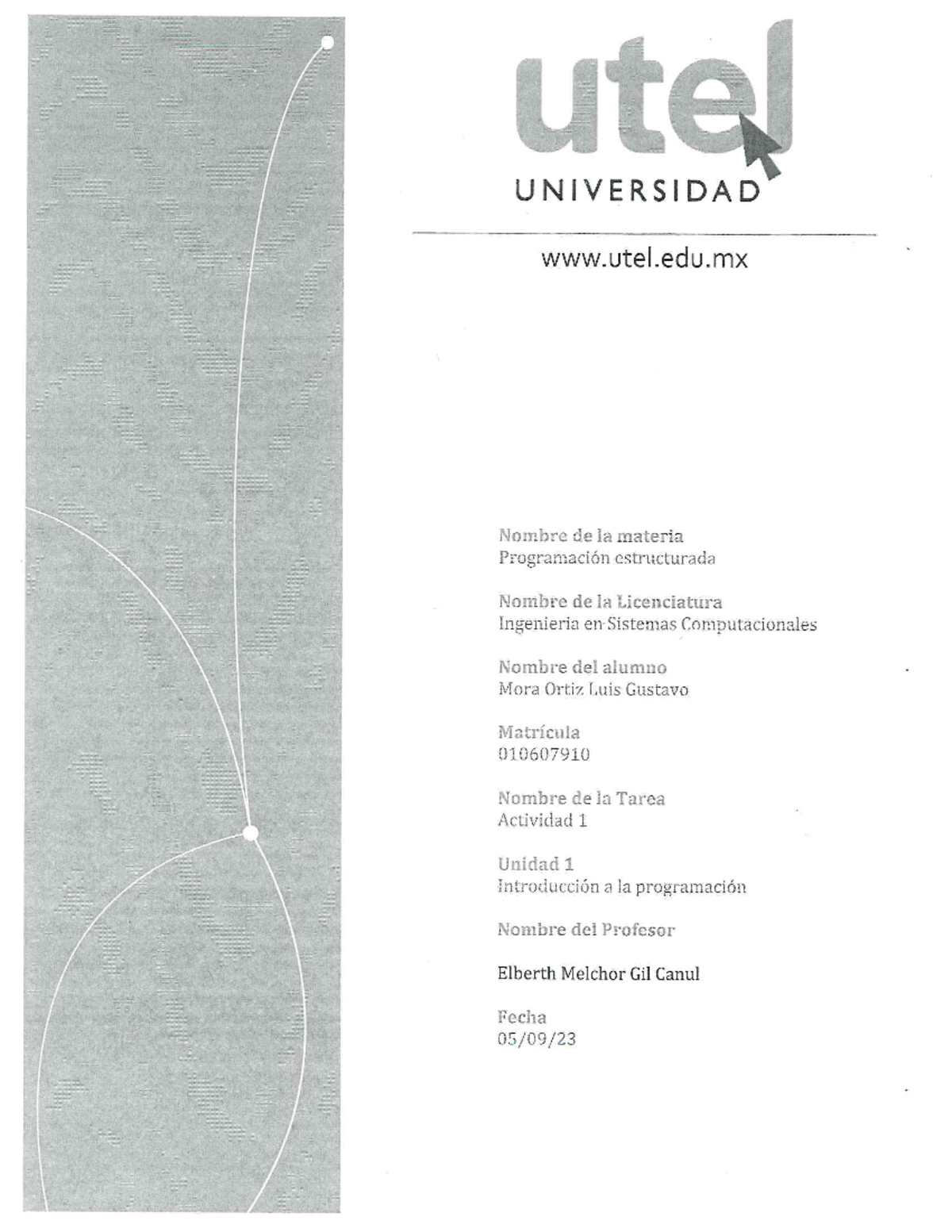 utel
UNIVERSIDAD

www.utel.edu.mx

Nombre de la materia
Programación estructurada

Nombre de la Licenciatura
Ingenieria en Sistemas Computacionales

Nombre del alumno
Mora Ortiz Luis Gustavo

Matrícula
010607910

Nombre de la Tarea
Actividad 1

Unidad 1
Introducción a la programación

Nombre del Profesor

Elberth Melchor Gil Canul

Fecha
05/09/23